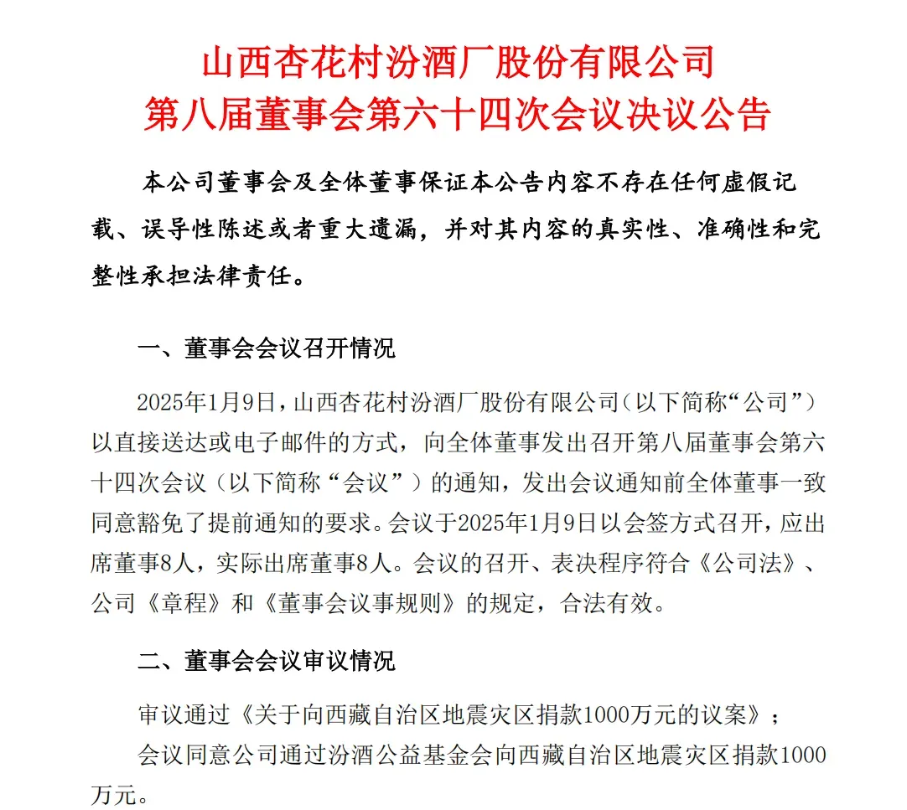 山西杏花村汾酒厂股份有限公司
第八届董事会第六十四次会议决议公告

本公司董事会及全体董事保证本公告内容不存在任何虚假记载、误导性陈述或者重大遗漏，并对其内容的真实性、准确性和完整性承担法律责任。

一、董事会会议召开情况

2025年1月9日，山西杏花村汾酒厂股份有限公司（以下简称“公司”）以直接送达或电子邮件的方式，向全体董事发出召开第八届董事会第六十四次会议（以下简称“会议”）的通知，发出会议通知前全体董事一致同意豁免了提前通知的要求。会议于2025年1月9日以会签方式召开，应出席董事8人，实际出席董事8人。会议的召开、表决程序符合《公司法》、公司《章程》和《董事会议事规则》的规定，合法有效。

二、董事会会议审议情况

审议通过《关于向西藏自治区地震灾区捐款1000万元的议案》；

会议同意公司通过汾酒公益基金会向西藏自治区地震灾区捐款1000万元。